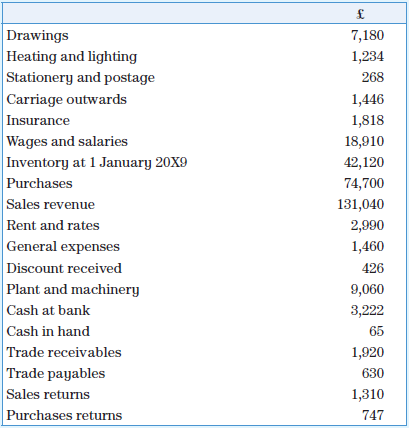 | | £ |
|---|---|
| Drawings | 7,180 |
| Heating and lighting | 1,234 |
| Stationery and postage | 268 |
| Carriage outwards | 1,446 |
| Insurance | 1,818 |
| Wages and salaries | 18,910 |
| Inventory at 1 January 20X9 | 42,120 |
| Purchases | 74,700 |
| Sales revenue | 131,040 |
| Rent and rates | 2,990 |
| General expenses | 1,460 |
| Discount received | 426 |
| Plant and machinery | 9,060 |
| Cash at bank | 3,222 |
| Cash in hand | 65 |
| Trade receivables | 1,920 |
| Trade payables | 630 |
| Sales returns | 1,310 |
| Purchases returns | 747 |